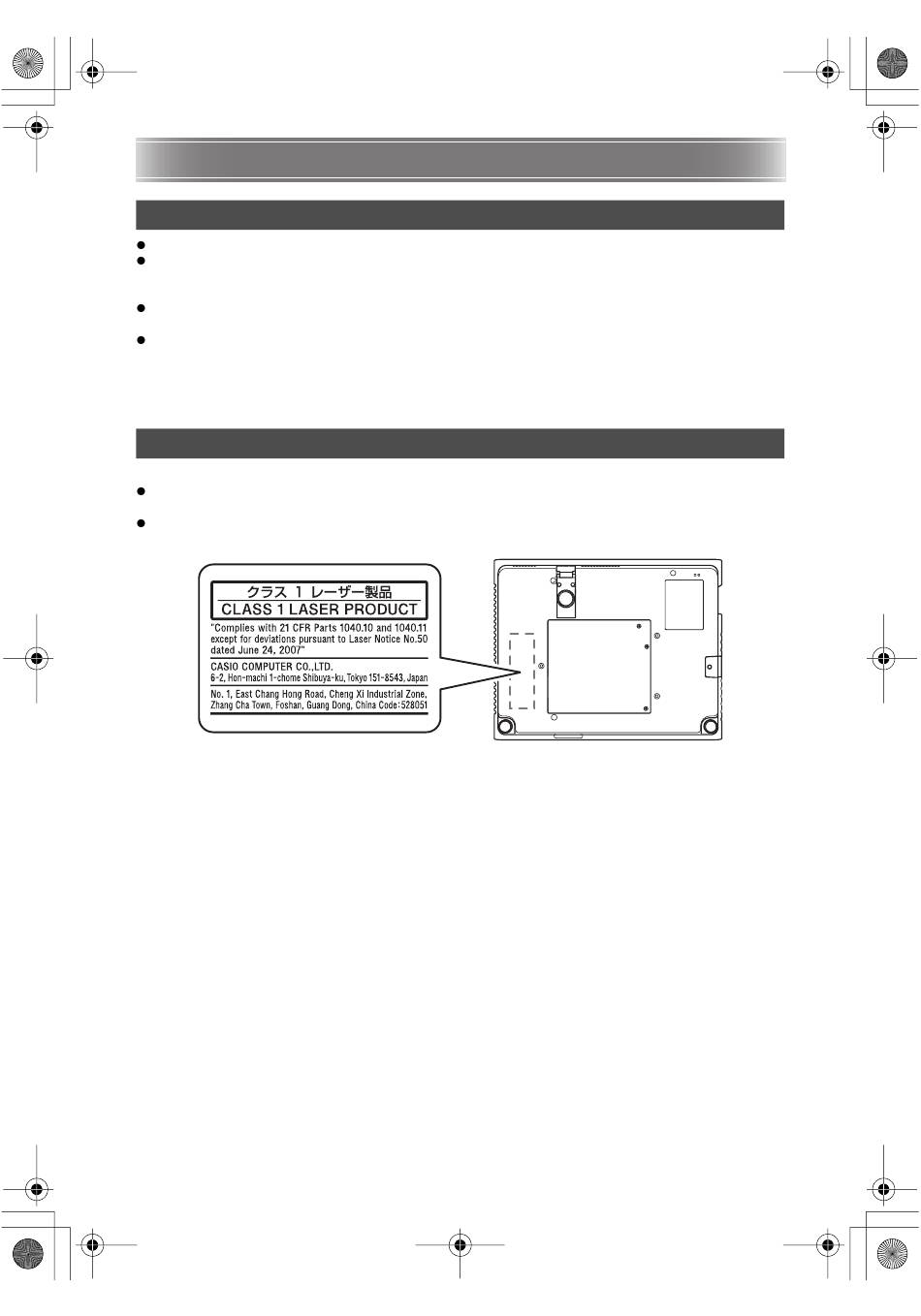 クラス 1 レーザー製品
CLASS 1 LASER PRODUCT
"Complies with 21 CFR Parts 1040.10 and 1040.11 except for deviations pursuant to Laser Notice No.50 dated June 24, 2007"
CASIO COMPUTER CO.,LTD.
6-2, Hon-machi 1-chome Shibuya-ku, Tokyo 151-8543, Japan
No. 1, East Chang Hong Road, Cheng Xi Industrial Zone, Zhang Cha Town, Foshan, Guang Dong, China Code: 528051